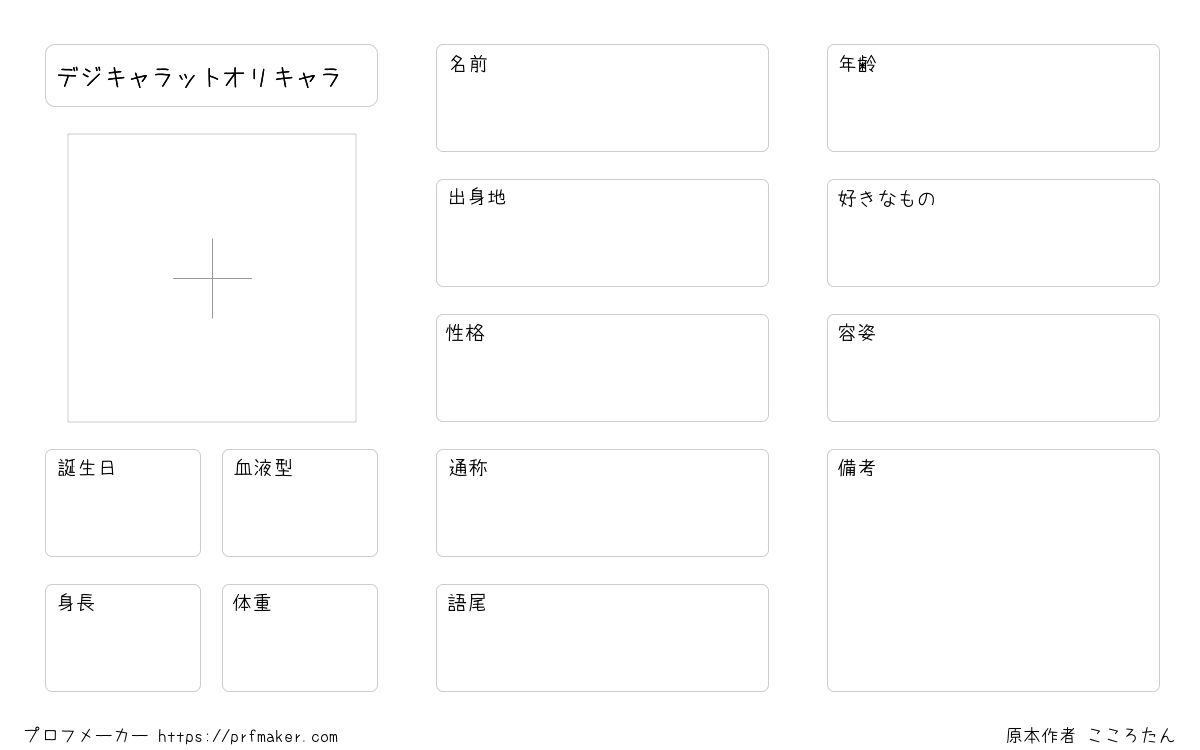 デジキャラットオリキャラ

誕生日

血液型

身長

体重

名前

出身地

性格

通称

語尾

年齢

好きなもの

容姿

備考

プロフメーカー https://prfmaker.com

原本作者 こころたん